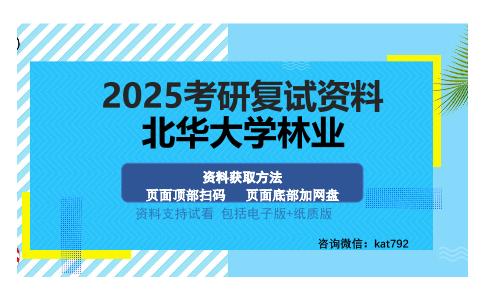 2025考研复试资料
北华大学林业

资料获取方法
页面顶部扫码　　页面底部加网盘

资料支持试看　包括电子版+纸质版

咨询微信：kat792